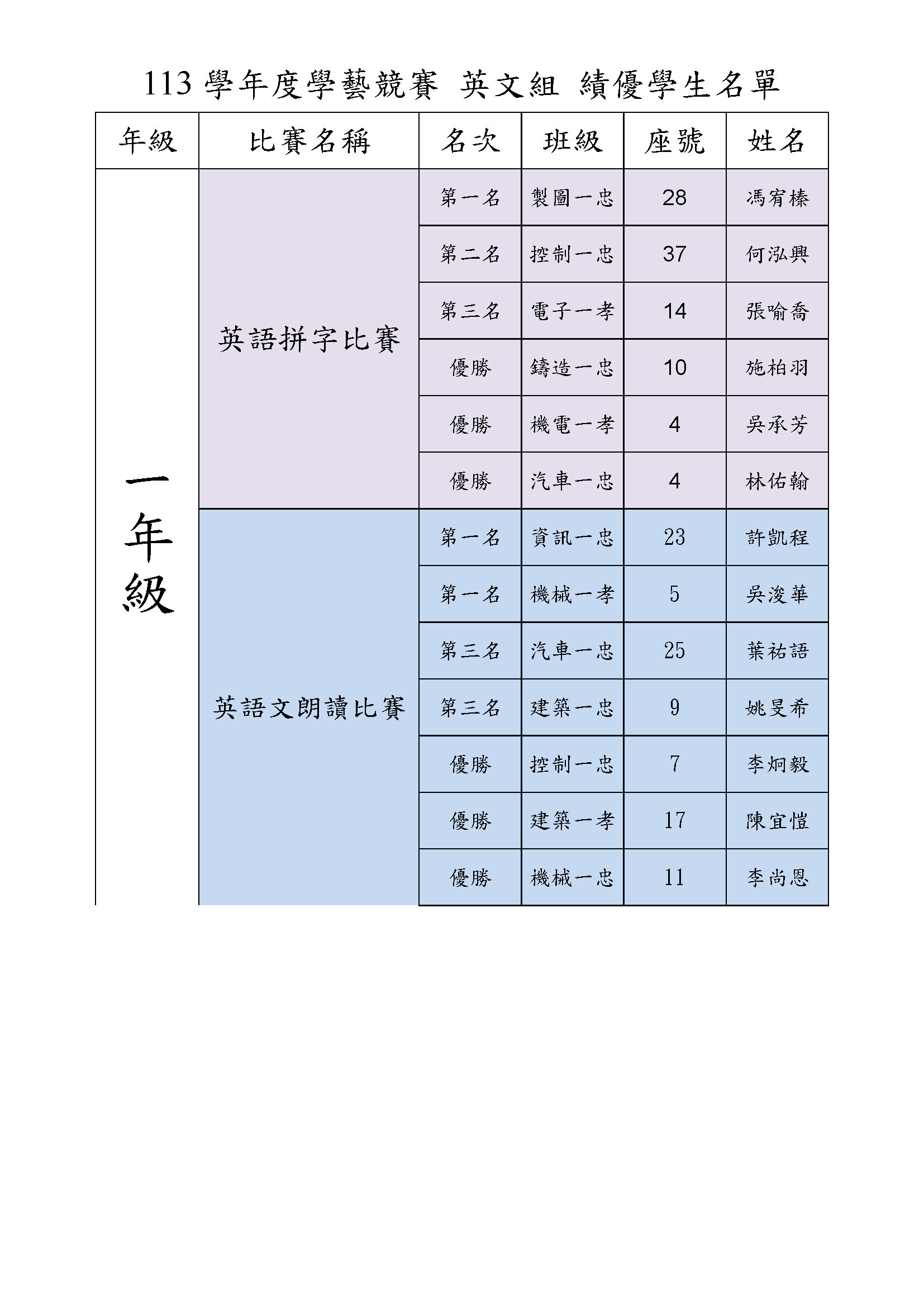 113 學年度學藝競賽 英文組 績優學生名單

| 年級 | 比賽名稱 | 名次 | 班級 | 座號 | 姓名 |
|---|---|---|---|---|---|
| 一年級 | 英語拼字比賽 | 第一名 | 製圖一忠 | 28 | 馮宥榛 |
| | | 第二名 | 控制一忠 | 37 | 何泓興 |
| | | 第三名 | 電子一孝 | 14 | 張喻喬 |
| | | 優勝 | 鑄造一忠 | 10 | 施柏羽 |
| | | 優勝 | 機電一孝 | 4 | 吳承芳 |
| | | 優勝 | 汽車一忠 | 4 | 林佑翰 |
| | 英語文朗讀比賽 | 第一名 | 資訊一忠 | 23 | 許凱程 |
| | | 第一名 | 機械一孝 | 5 | 吳浚華 |
| | | 第三名 | 汽車一忠 | 25 | 葉祐語 |
| | | 第三名 | 建築一忠 | 9 | 姚旻希 |
| | | 優勝 | 控制一忠 | 7 | 李炯毅 |
| | | 優勝 | 建築一孝 | 17 | 陳宜愷 |
| | | 優勝 | 機械一忠 | 11 | 李尚恩 |